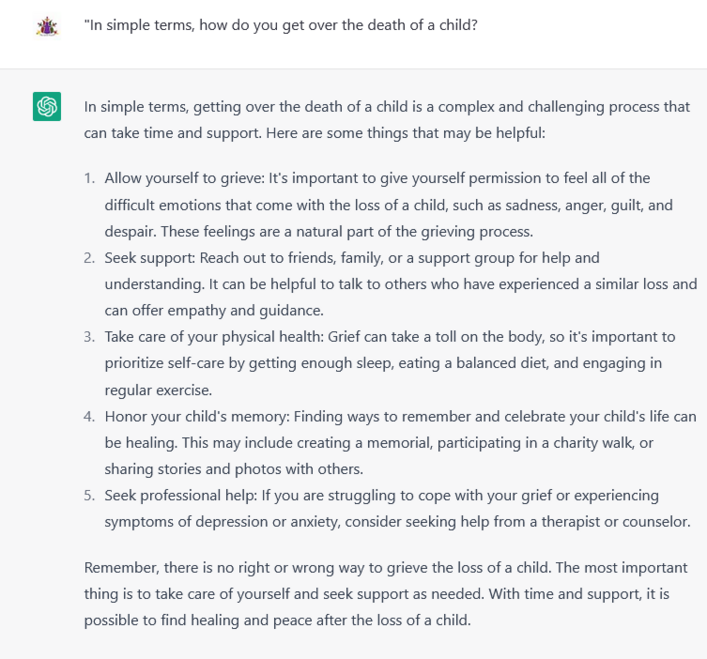 "In simple terms, how do you get over the death of a child?

In simple terms, getting over the death of a child is a complex and challenging process that can take time and support. Here are some things that may be helpful:

1. Allow yourself to grieve: It's important to give yourself permission to feel all of the difficult emotions that come with the loss of a child, such as sadness, anger, guilt, and despair. These feelings are a natural part of the grieving process.
2. Seek support: Reach out to friends, family, or a support group for help and understanding. It can be helpful to talk to others who have experienced a similar loss and can offer empathy and guidance.
3. Take care of your physical health: Grief can take a toll on the body, so it's important to prioritize self-care by getting enough sleep, eating a balanced diet, and engaging in regular exercise.
4. Honor your child's memory: Finding ways to remember and celebrate your child's life can be healing. This may include creating a memorial, participating in a charity walk, or sharing stories and photos with others.
5. Seek professional help: If you are struggling to cope with your grief or experiencing symptoms of depression or anxiety, consider seeking help from a therapist or counselor.

Remember, there is no right or wrong way to grieve the loss of a child. The most important thing is to take care of yourself and seek support as needed. With time and support, it is possible to find healing and peace after the loss of a child.